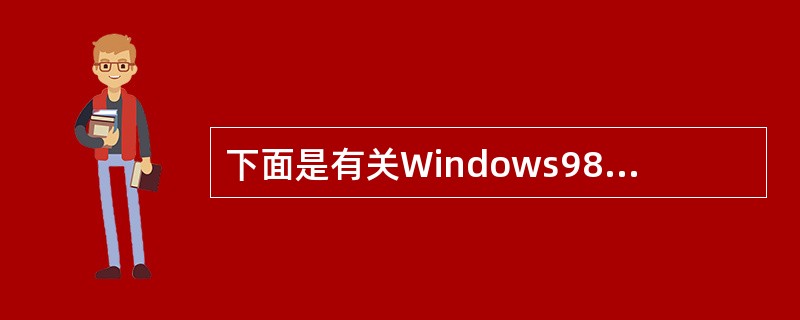 下面是有关Windows98...